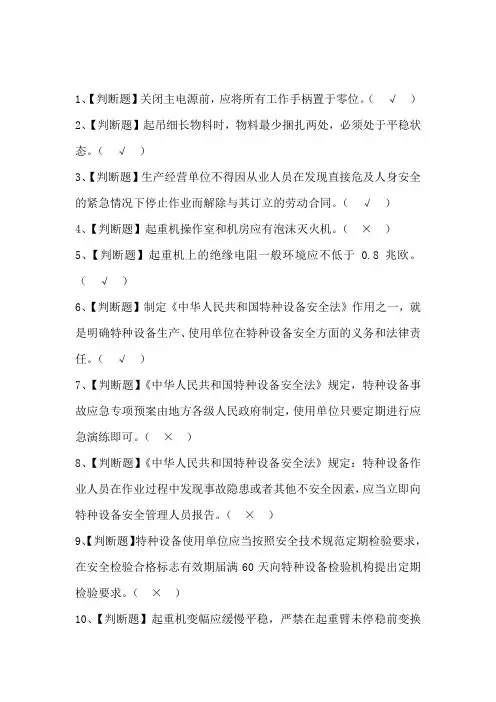 1、【判断题】关闭主电源前，应将所有工作手柄置于零位。（ √ ）

2、【判断题】起吊细长物料时，物料最少捆扎两处，必须处于平稳状态。（ √ ）

3、【判断题】生产经营单位不得因从业人员在发现直接危及人身安全的紧急情况下停止作业而解除与其订立的劳动合同。（ √ ）

4、【判断题】起重机操作室和机房应有泡沫灭火机。（ × ）

5、【判断题】起重机上的绝缘电阻一般环境应不低于 0.8 兆欧。（ √ ）

6、【判断题】制定《中华人民共和国特种设备安全法》作用之一，就是明确特种设备生产、使用单位在特种设备安全方面的义务和法律责任。（ √ ）

7、【判断题】《中华人民共和国特种设备安全法》规定，特种设备事故应急专项预案由地方各级人民政府制定，使用单位只要定期进行应急演练即可。（ × ）

8、【判断题】《中华人民共和国特种设备安全法》规定：特种设备作业人员在作业过程中发现事故隐患或者其他不安全因素，应当立即向特种设备安全管理人员报告。（ × ）

9、【判断题】特种设备使用单位应当按照安全技术规范定期检验要求，在安全检验合格标志有效期届满 60 天向特种设备检验机构提出定期检验要求。（ × ）

10、【判断题】起重机变幅应缓慢平稳，严禁在起重臂未停稳前变换